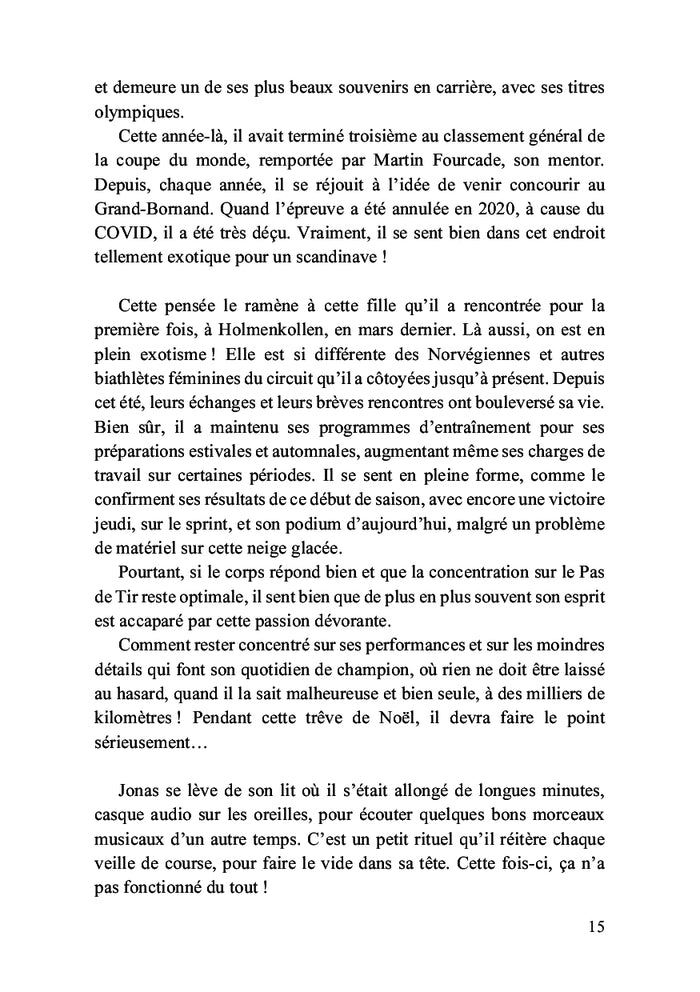 et demeure un de ses plus beaux souvenirs en carrière, avec ses titres olympiques.

Cette année-là, il avait terminé troisième au classement général de la coupe du monde, remportée par Martin Fourcade, son mentor. Depuis, chaque année, il se réjouit à l'idée de venir concourir au Grand-Bornand. Quand l'épreuve a été annulée en 2020, à cause du COVID, il a été très déçu. Vraiment, il se sent bien dans cet endroit tellement exotique pour un scandinave !

Cette pensée le ramène à cette fille qu'il a rencontrée pour la première fois, à Holmenkollen, en mars dernier. Là aussi, on est en plein exotisme ! Elle est si différente des Norvégiennes et autres biathlètes féminines du circuit qu'il a côtoyées jusqu'à présent. Depuis cet été, leurs échanges et leurs brèves rencontres ont bouleversé sa vie. Bien sûr, il a maintenu ses programmes d'entraînement pour ses préparations estivales et automnales, augmentant même ses charges de travail sur certaines périodes. Il se sent en pleine forme, comme le confirment ses résultats de ce début de saison, avec encore une victoire jeudi, sur le sprint, et son podium d'aujourd'hui, malgré un problème de matériel sur cette neige glacée.

Pourtant, si le corps répond bien et que la concentration sur le Pas de Tir reste optimale, il sent bien que de plus en plus souvent son esprit est accaparé par cette passion dévorante.

Comment rester concentré sur ses performances et sur les moindres détails qui font son quotidien de champion, où rien ne doit être laissé au hasard, quand il la sait malheureuse et bien seule, à des milliers de kilomètres ! Pendant cette trêve de Noël, il devra faire le point sérieusement…

Jonas se lève de son lit où il s'était allongé de longues minutes, casque audio sur les oreilles, pour écouter quelques bons morceaux musicaux d'un autre temps. C'est un petit rituel qu'il réitère chaque veille de course, pour faire le vide dans sa tête. Cette fois-ci, ça n'a pas fonctionné du tout !

15